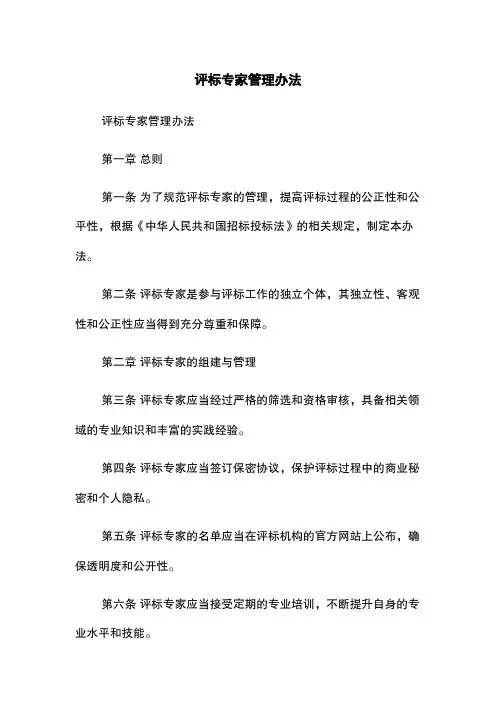 评标专家管理办法

评标专家管理办法

第一章 总则

第一条 为了规范评标专家的管理，提高评标过程的公正性和公平性，根据《中华人民共和国招标投标法》的相关规定，制定本办法。

第二条 评标专家是参与评标工作的独立个体，其独立性、客观性和公正性应当得到充分尊重和保障。

第二章 评标专家的组建与管理

第三条 评标专家应当经过严格的筛选和资格审核，具备相关领域的专业知识和丰富的实践经验。

第四条 评标专家应当签订保密协议，保护评标过程中的商业秘密和个人隐私。

第五条 评标专家的名单应当在评标机构的官方网站上公布，确保透明度和公开性。

第六条 评标专家应当接受定期的专业培训，不断提升自身的专业水平和技能。